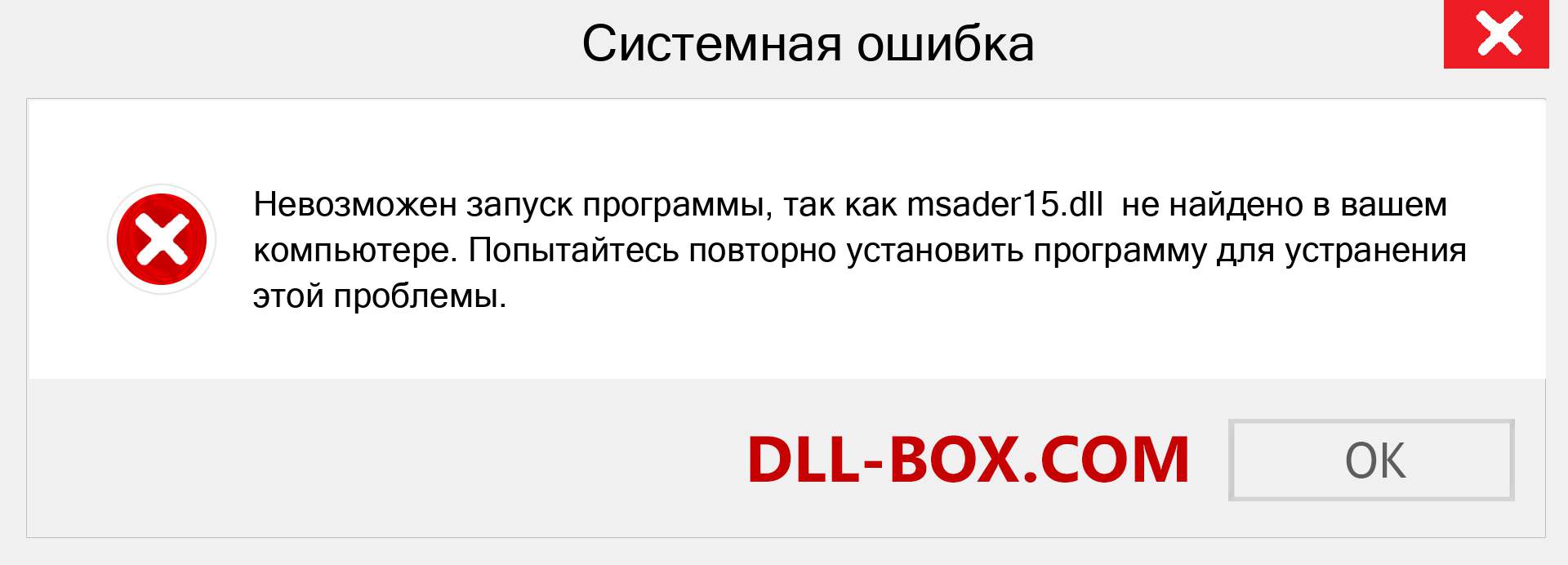 Системная ошибка

Невозможен запуск программы, так как msader15.dll не найдено в вашем компьютере. Попытайтесь повторно установить программу для устранения этой проблемы.

DLL-BOX.COM

OK